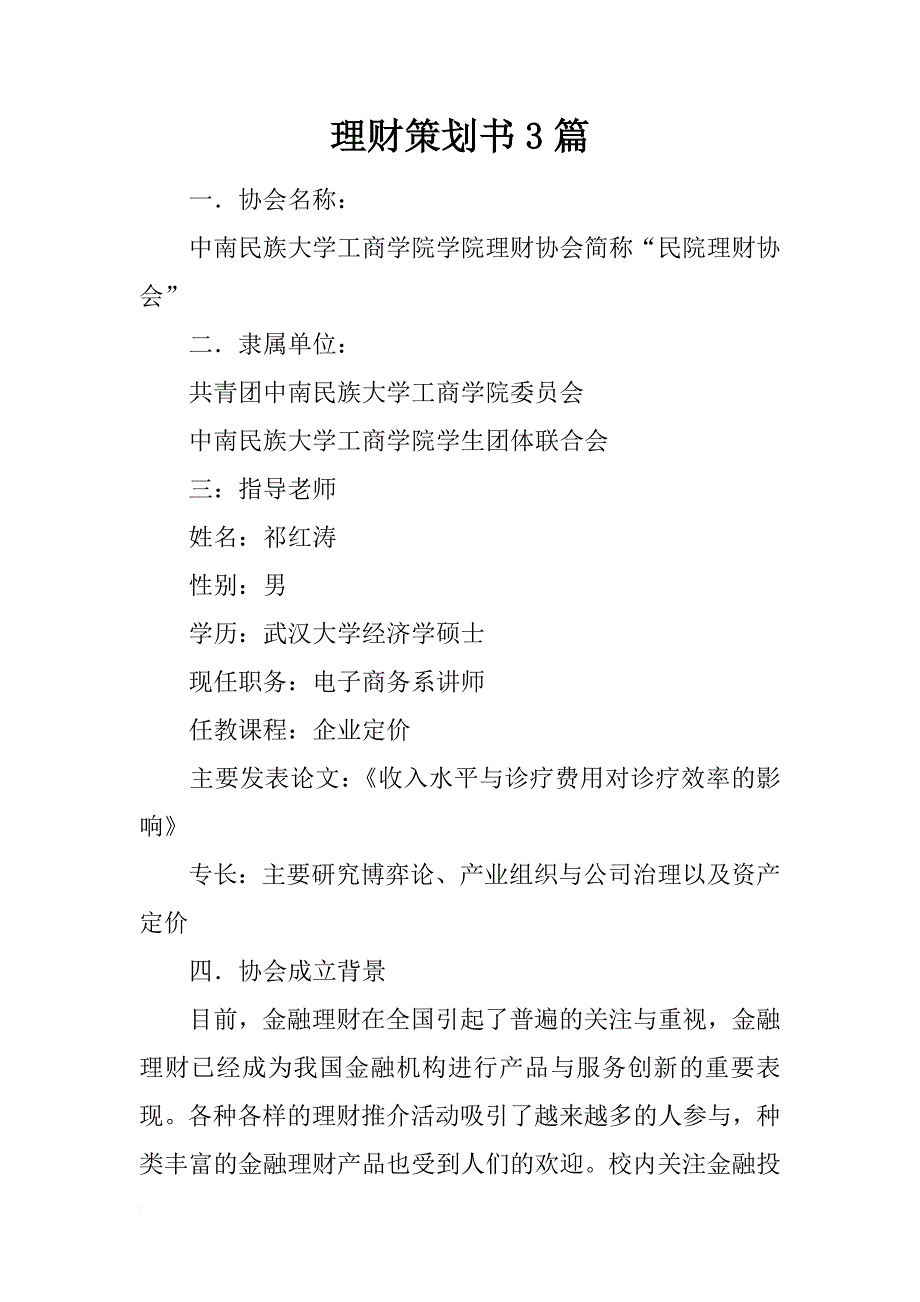 理财策划书3篇

一．协会名称：

中南民族大学工商学院学院理财协会简称“民院理财协会”

二．隶属单位：

共青团中南民族大学工商学院委员会

中南民族大学工商学院学生团体联合会

三：指导老师

姓名：祁红涛

性别：男

学历：武汉大学经济学硕士

现任职务：电子商务系讲师

任教课程：企业定价

主要发表论文：《收入水平与诊疗费用对诊疗效率的影响》

专长：主要研究博弈论、产业组织与公司治理以及资产定价

四．协会成立背景

目前，金融理财在全国引起了普遍的关注与重视，金融理财已经成为我国金融机构进行产品与服务创新的重要表现。各种各样的理财推介活动吸引了越来越多的人参与，种类丰富的金融理财产品也受到人们的欢迎。校内关注金融投